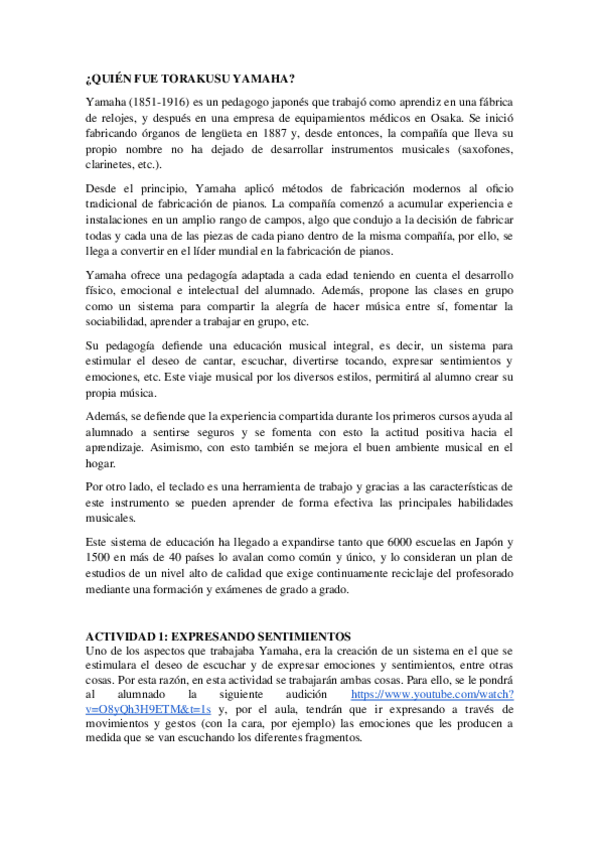 ¿QUIÉN FUE TORAKUSU YAMAHA?

Yamaha (1851-1916) es un pedagogo japonés que trabajó como aprendiz en una fábrica de relojes, y después en una empresa de equipamientos médicos en Osaka. Se inició fabricando órganos de lengüeta en 1887 y, desde entonces, la compañía que lleva su propio nombre no ha dejado de desarrollar instrumentos musicales (saxofones, clarinetes, etc.).

Desde el principio, Yamaha aplicó métodos de fabricación modernos al oficio tradicional de fabricación de pianos. La compañía comenzó a acumular experiencia e instalaciones en un amplio rango de campos, algo que condujo a la decisión de fabricar todas y cada una de las piezas de cada piano dentro de la misma compañía, por ello, se llega a convertir en el líder mundial en la fabricación de pianos.

Yamaha ofrece una pedagogía adaptada a cada edad teniendo en cuenta el desarrollo físico, emocional e intelectual del alumnado. Además, propone las clases en grupo como un sistema para compartir la alegría de hacer música entre sí, fomentar la sociabilidad, aprender a trabajar en grupo, etc.

Su pedagogía defiende una educación musical integral, es decir, un sistema para estimular el deseo de cantar, escuchar, divertirse tocando, expresar sentimientos y emociones, etc. Este viaje musical por los diversos estilos, permitirá al alumno crear su propia música.

Además, se defiende que la experiencia compartida durante los primeros cursos ayuda al alumnado a sentirse seguros y se fomenta con esto la actitud positiva hacia el aprendizaje. Asimismo, con esto también se mejora el buen ambiente musical en el hogar.

Por otro lado, el teclado es una herramienta de trabajo y gracias a las características de este instrumento se pueden aprender de forma efectiva las principales habilidades musicales.

Este sistema de educación ha llegado a expandirse tanto que 6000 escuelas en Japón y 1500 en más de 40 países lo avalan como común y único, y lo consideran un plan de estudios de un nivel alto de calidad que exige continuamente reciclaje del profesorado mediante una formación y exámenes de grado a grado.

ACTIVIDAD 1: EXPRESANDO SENTIMIENTOS
Uno de los aspectos que trabajaba Yamaha, era la creación de un sistema en el que se estimulara el deseo de escuchar y de expresar emociones y sentimientos, entre otras cosas. Por esta razón, en esta actividad se trabajarán ambas cosas. Para ello, se le pondrá al alumnado la siguiente audición https://www.youtube.com/watch?v=O8yQh3H9ETM&t=1s y, por el aula, tendrán que ir expresando a través de movimientos y gestos (con la cara, por ejemplo) las emociones que les producen a medida que se van escuchando los diferentes fragmentos.